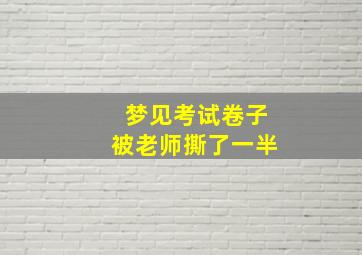 梦见考试卷子
被老师撕了一半